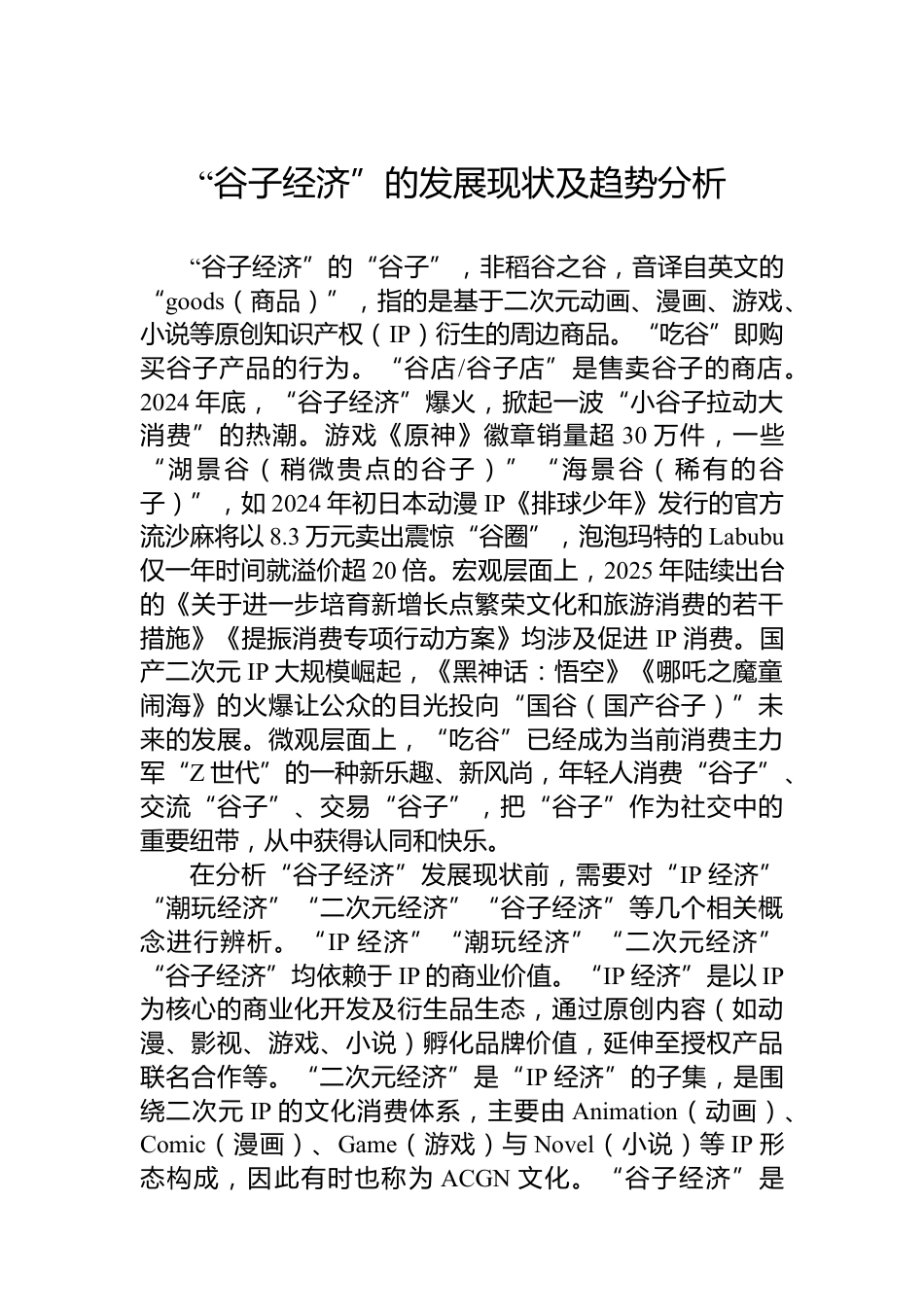 “谷子经济”的发展现状及趋势分析

“谷子经济”的“谷子”，非稻谷之谷，音译自英文的“goods（商品）”，指的是基于二次元动画、漫画、游戏、小说等原创知识产权（IP）衍生的周边商品。“吃谷”即购买谷子产品的行为。“谷店/谷子店”是售卖谷子的商店。2024年底，“谷子经济”爆火，掀起一波“小谷子拉动大消费”的热潮。游戏《原神》徽章销量超30万件，一些“湖景谷（稍微贵点的谷子）”“海景谷（稀有的谷子）”，如2024年初日本动漫IP《排球少年》发行的官方流沙麻将以8.3万元卖出震惊“谷圈”，泡泡玛特的Labubu仅一年时间就溢价超20倍。宏观层面上，2025年陆续出台的《关于进一步培育新增长点繁荣文化和旅游消费的若干措施》《提振消费专项行动方案》均涉及促进IP消费。国产二次元IP大规模崛起，《黑神话：悟空》《哪吒之魔童闹海》的火爆让公众的目光投向“国谷（国产谷子）”未来的发展。微观层面上，“吃谷”已经成为当前消费主力军“Z世代”的一种新乐趣、新风尚，年轻人消费“谷子”、交流“谷子”、交易“谷子”，把“谷子”作为社交中的重要纽带，从中获得认同和快乐。

在分析“谷子经济”发展现状前，需要对“IP经济”“潮玩经济”“二次元经济”“谷子经济”等几个相关概念进行辨析。“IP经济”“潮玩经济”“二次元经济”“谷子经济”均依赖于IP的商业价值。“IP经济”是以IP为核心的商业化开发及衍生品生态，通过原创内容（如动漫、影视、游戏、小说）孵化品牌价值，延伸至授权产品联名合作等。“二次元经济”是“IP经济”的子集，是围绕二次元IP的文化消费体系，主要由Animation（动画）、Comic（漫画）、Game（游戏）与Novel（小说）等IP形态构成，因此有时也称为ACGN文化。“谷子经济”是